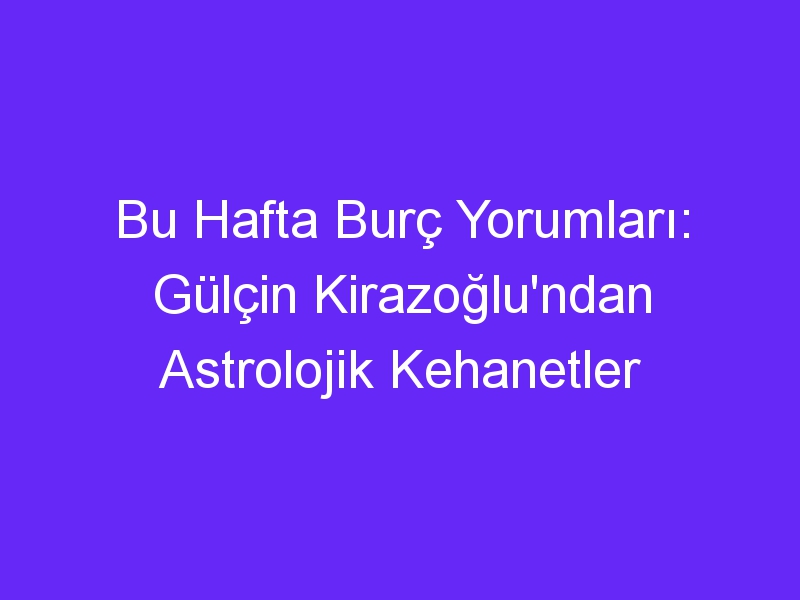 Bu Hafta Burç Yorumları: Gülçin Kirazoğlu'ndan Astrolojik Kehanetler